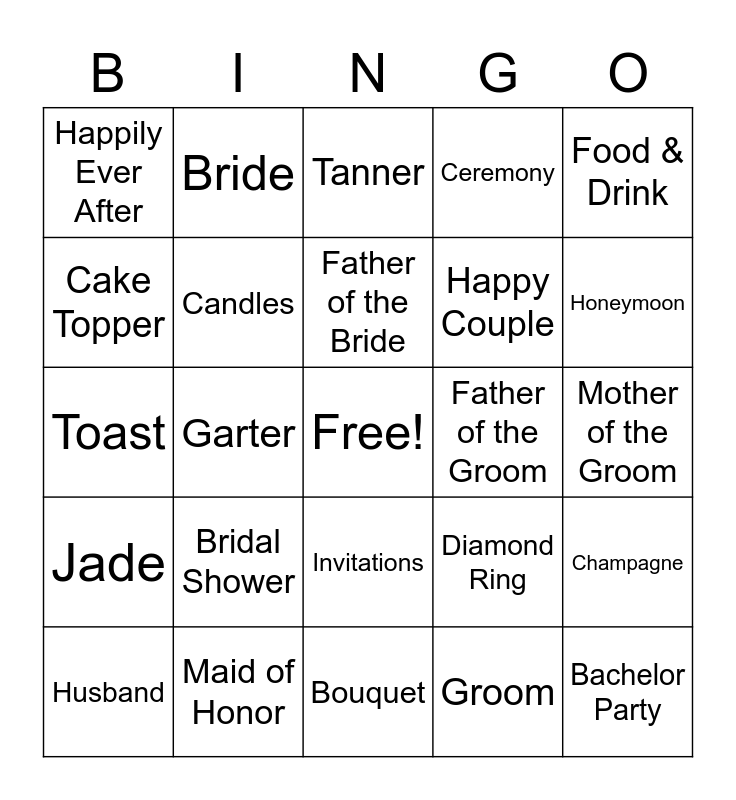 | B | I | N | G | O |
|---|---|---|---|---|
| Happily Ever After | Bride | Tanner | Ceremony | Food & Drink |
| Cake Topper | Candles | Father of the Bride | Happy Couple | Honeymoon |
| Toast | Garter | Free! | Father of the Groom | Mother of the Groom |
| Jade | Bridal Shower | Invitations | Diamond Ring | Champagne |
| Husband | Maid of Honor | Bouquet | Groom | Bachelor Party |